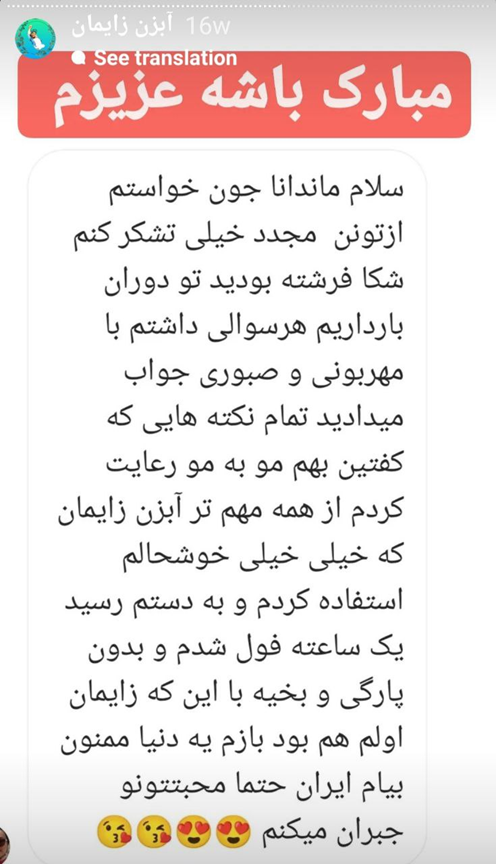 آبزن زایمان 16w
See translation
مبارک باشه عزیزم

سلام ماندانا جون خواستم ازتونن مجدد خیلی تشکر کنم شکا فرشته بودید تو دوران بارداریم هرسوالی داشتم با مهربونی و صبوری جواب میدادید تمام نکته هایی که کفتین بهم مو به مو رعایت کردم از همه مهم تر آبزن زایمان که خیلی خیلی خوشحالم استفاده کردم و به دستم رسید یک ساعته فول شدم و بدون پارگی و بخیه با این که زایمان اولم هم بود بازم یه دنیا ممنون بیام ایران حتما محبتتونو جبران میکنم 😍😍😘😘